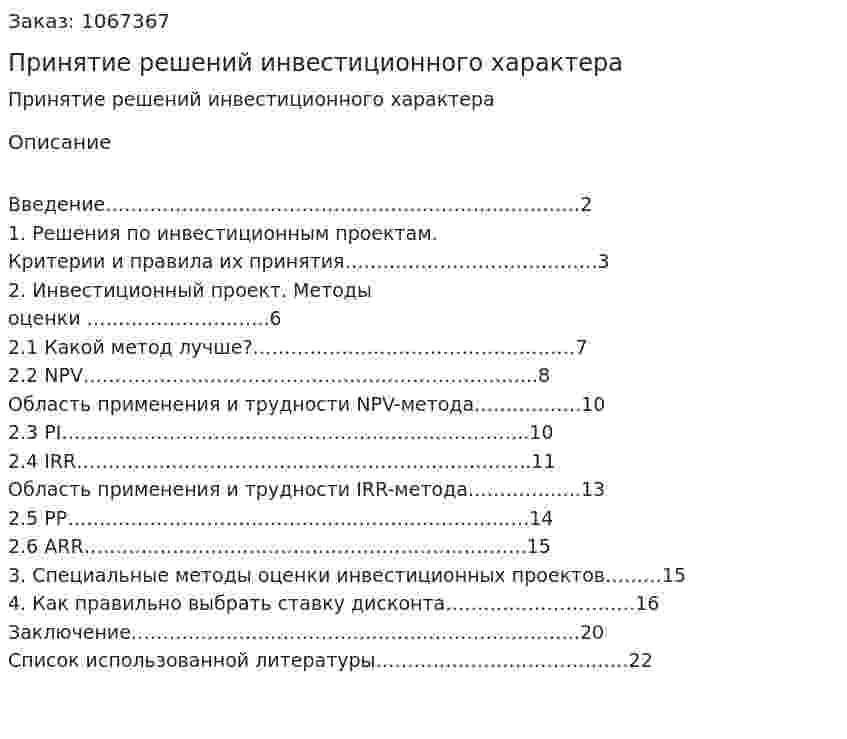 Заказ: 1067367

Принятие решений инвестиционного характера

Принятие решений инвестиционного характера

Описание

Введение 2
1. Решения по инвестиционным проектам.
Критерии и правила их принятия 3
2. Инвестиционный проект. Методы
оценки 6
2.1 Какой метод лучше? 7
2.2 NPV 8
Область применения и трудности NPV-метода 10
2.3 PI 10
2.4 IRR 11
Область применения и трудности IRR-метода 13
2.5 PP 14
2.6 ARR 15
3. Специальные методы оценки инвестиционных проектов 15
4. Как правильно выбрать ставку дисконта 16
Заключение 20
Список использованной литературы 22